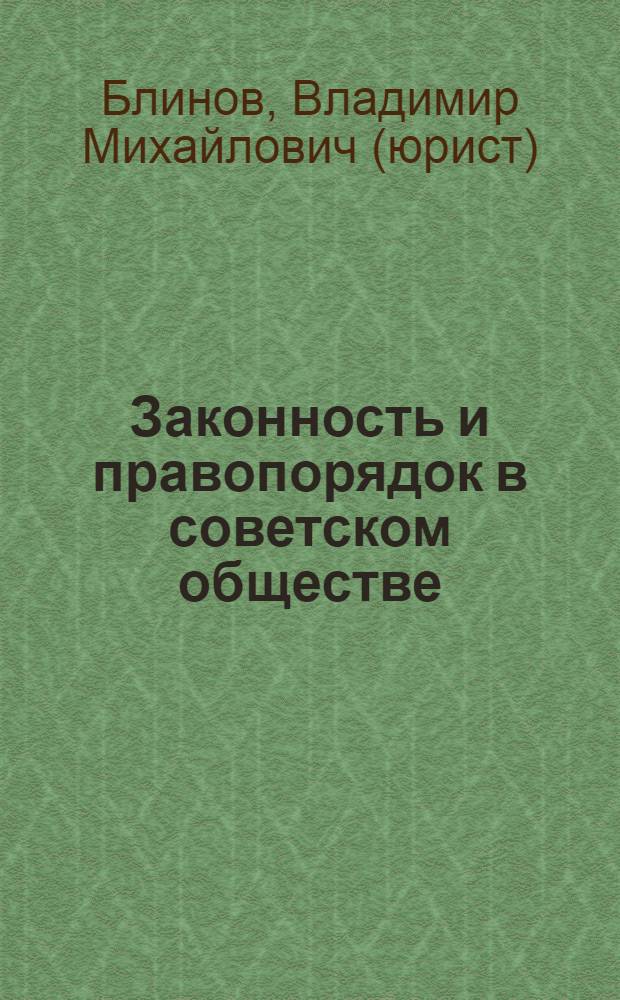 Блинов, Владимир Михайлович (юрист)

Законность и правопорядок в советском обществе